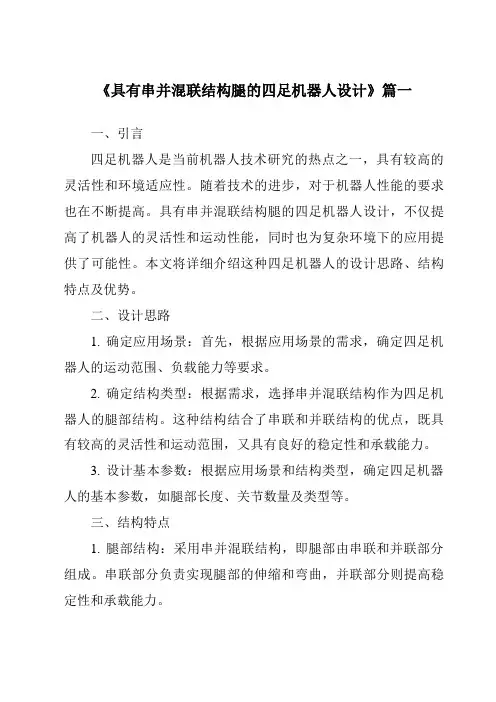 《具有串并混联结构腿的四足机器人设计》篇一

一、引言

四足机器人是当前机器人技术研究的热点之一，具有较高的灵活性和环境适应性。随着技术的进步，对于机器人性能的要求也在不断提高。具有串并混联结构腿的四足机器人设计，不仅提高了机器人的灵活性和运动性能，同时也为复杂环境下的应用提供了可能性。本文将详细介绍这种四足机器人的设计思路、结构特点及优势。

二、设计思路

1. 确定应用场景：首先，根据应用场景的需求，确定四足机器人的运动范围、负载能力等要求。

2. 确定结构类型：根据需求，选择串并混联结构作为四足机器人的腿部结构。这种结构结合了串联和并联结构的优点，既具有较高的灵活性和运动范围，又具有良好的稳定性和承载能力。

3. 设计基本参数：根据应用场景和结构类型，确定四足机器人的基本参数，如腿部长度、关节数量及类型等。

三、结构特点

1. 腿部结构：采用串并混联结构，即腿部由串联和并联部分组成。串联部分负责实现腿部的伸缩和弯曲，并联部分则提高稳定性和承载能力。